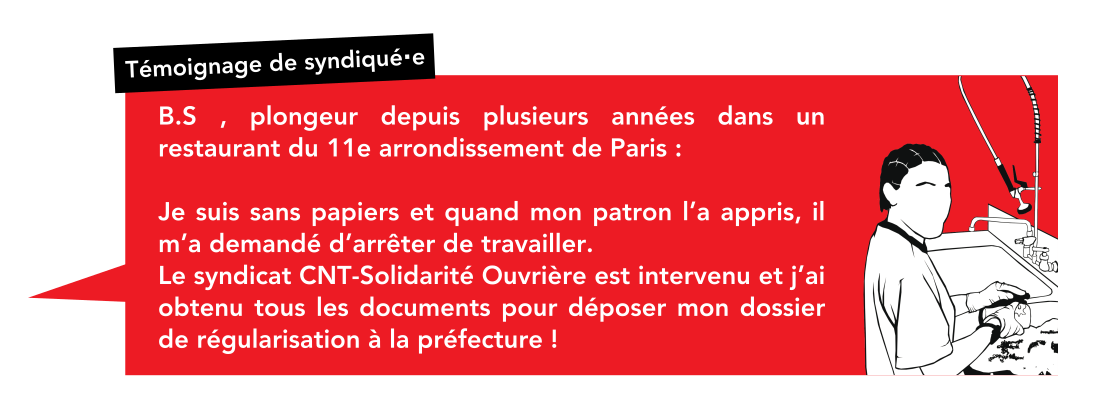 Témoignage de syndiqué·e

B.S , plongeur depuis plusieurs années dans un restaurant du 11e arrondissement de Paris :

Je suis sans papiers et quand mon patron l'a appris, il m'a demandé d'arrêter de travailler.
Le syndicat CNT-Solidarité Ouvrière est intervenu et j'ai obtenu tous les documents pour déposer mon dossier de régularisation à la préfecture !